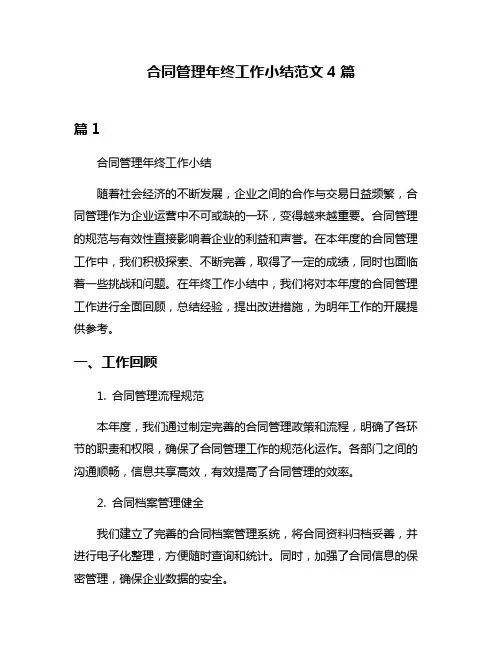 合同管理年终工作小结范文 4 篇

篇 1

合同管理年终工作小结

随着社会经济的不断发展，企业之间的合作与交易日益频繁，合同管理作为企业运营中不可或缺的一环，变得越来越重要。合同管理的规范与有效性直接影响着企业的利益和声誉。在本年度的合同管理工作中，我们积极探索、不断完善，取得了一定的成绩，同时也面临着一些挑战和问题。在年终工作小结中，我们将对本年度的合同管理工作进行全面回顾，总结经验，提出改进措施，为明年工作的开展提供参考。

一、工作回顾

1. 合同管理流程规范

本年度，我们通过制定完善的合同管理政策和流程，明确了各环节的职责和权限，确保了合同管理工作的规范化运作。各部门之间的沟通顺畅，信息共享高效，有效提高了合同管理的效率。

2. 合同档案管理健全

我们建立了完善的合同档案管理系统，将合同资料归档妥善，并进行电子化整理，方便随时查询和统计。同时，加强了合同信息的保密管理，确保企业数据的安全。